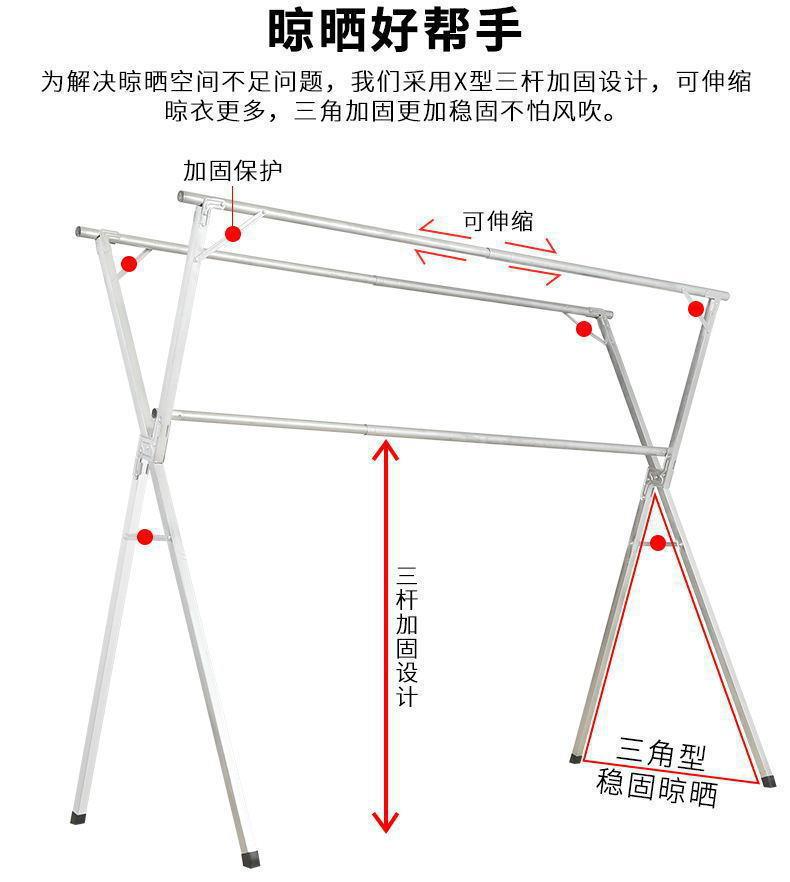 晾晒好帮手

为解决晾晒空间不足问题，我们采用X型三杆加固设计，可伸缩晾衣更多，三角加固更加稳固不怕风吹。

加固保护

可伸缩

三杆加固设计

三角型
稳固晾晒